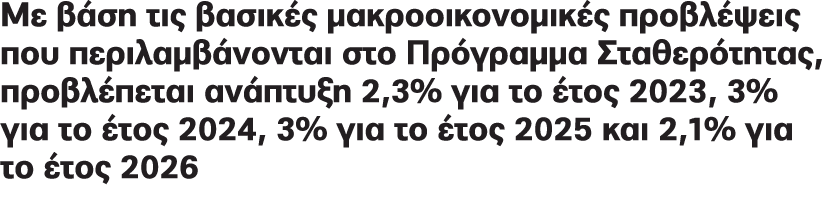 Με βάση τις βασικές μακροοικονομικές προβλέψεις που περιλαμβάνονται στο Πρόγραμμα Σταθερότητας, προβλέπεται ανάπτυξη 2,3% για το έτος 2023, 3% για το έτος 2024, 3% για το έτος 2025 και 2,1% για το έτος 2026